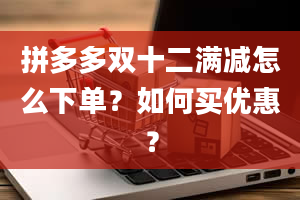 拼多多双十二满减怎么下单？如何买优惠？